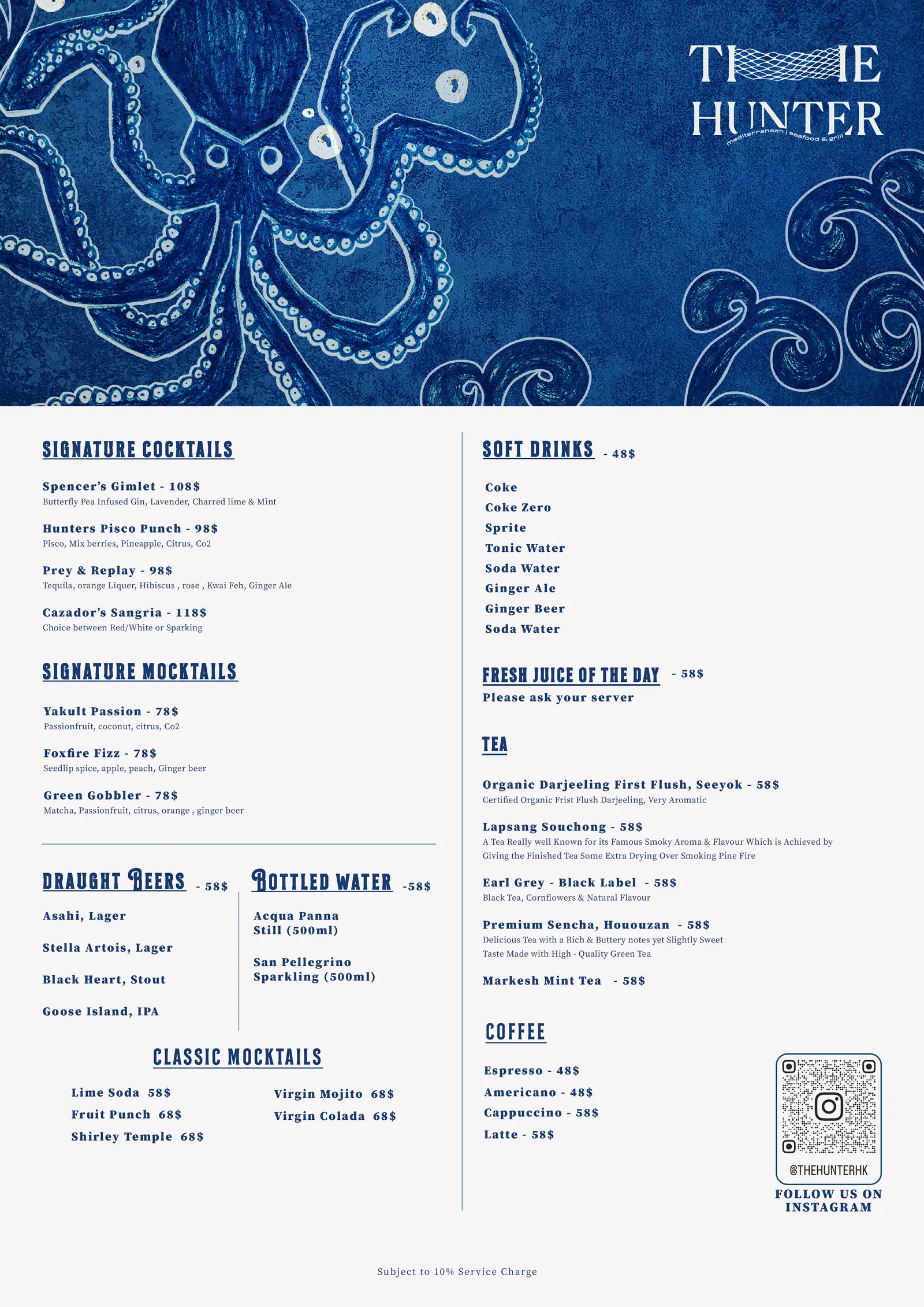 THE HUNTER
mediterranean | seafood & grill

SIGNATURE COCKTAILS

Spencer's Gimlet - 108$
Butterfly Pea Infused Gin, Lavender, Charred lime & Mint

Hunters Pisco Punch - 98$
Pisco, Mix berries, Pineapple, Citrus, Co2

Prey & Replay - 98$
Tequila, orange Liquer, Hibiscus , rose , Kwai Feh, Ginger Ale

Cazador's Sangria - 118$
Choice between Red/White or Sparking

SIGNATURE MOCKTAILS

Yakult Passion - 78$
Passionfruit, coconut, citrus, Co2

Foxfire Fizz - 78$
Seedlip spice, apple, peach, Ginger beer

Green Gobbler - 78$
Matcha, Passionfruit, citrus, orange , ginger beer

DRAUGHT BEERS - 58$

Asahi, Lager

Stella Artois, Lager

Black Heart, Stout

Goose Island, IPA

BOTTLED WATER -58$

Acqua Panna
Still (500ml)

San Pellegrino
Sparkling (500ml)

CLASSIC MOCKTAILS

Lime Soda 58$
Fruit Punch 68$
Shirley Temple 68$

Virgin Mojito 68$
Virgin Colada 68$

SOFT DRINKS - 48$

Coke
Coke Zero
Sprite
Tonic Water
Soda Water
Ginger Ale
Ginger Beer
Soda Water

FRESH JUICE OF THE DAY - 58$
Please ask your server

TEA

Organic Darjeeling First Flush, Seeyok - 58$
Certified Organic Frist Flush Darjeeling, Very Aromatic

Lapsang Souchong - 58$
A Tea Really well Known for its Famous Smoky Aroma & Flavour Which is Achieved by Giving the Finished Tea Some Extra Drying Over Smoking Pine Fire

Earl Grey - Black Label - 58$
Black Tea, Cornflowers & Natural Flavour

Premium Sencha, Hououzan - 58$
Delicious Tea with a Rich & Buttery notes yet Slightly Sweet Taste Made with High - Quality Green Tea

Markesh Mint Tea - 58$

COFFEE

Espresso - 48$
Americano - 48$
Cappuccino - 58$
Latte - 58$

@THEHUNTERHK
FOLLOW US ON
INSTAGRAM

Subject to 10% Service Charge